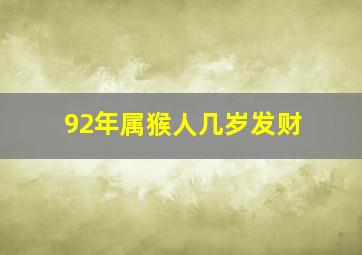 92年属猴人几岁发财